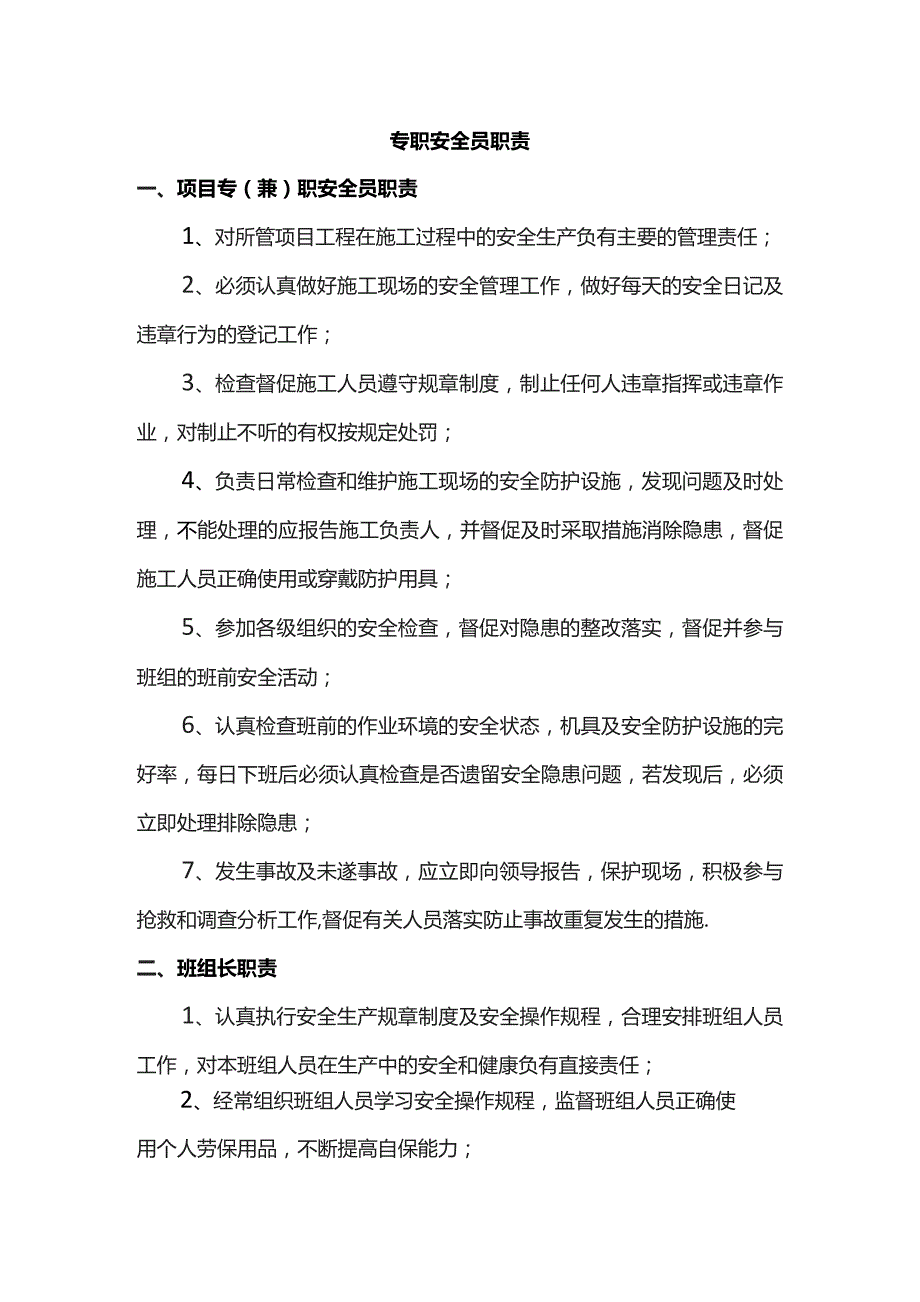 专职安全员职责

一、项目专（兼）职安全员职责

1、对所管项目工程在施工过程中的安全生产负有主要的管理责任；

2、必须认真做好施工现场的安全管理工作，做好每天的安全日记及违章行为的登记工作；

3、检查督促施工人员遵守规章制度，制止任何人违章指挥或违章作业，对制止不听的有权按规定处罚；

4、负责日常检查和维护施工现场的安全防护设施，发现问题及时处理，不能处理的应报告施工负责人，并督促及时采取措施消除隐患，督促施工人员正确使用或穿戴防护用具；

5、参加各级组织的安全检查，督促对隐患的整改落实，督促并参与班组的班前安全活动；

6、认真检查班前的作业环境的安全状态，机具及安全防护设施的完好率，每日下班后必须认真检查是否遗留安全隐患问题，若发现后，必须立即处理排除隐患；

7、发生事故及未遂事故，应立即向领导报告，保护现场，积极参与抢救和调查分析工作,督促有关人员落实防止事故重复发生的措施.

二、班组长职责

1、认真执行安全生产规章制度及安全操作规程，合理安排班组人员工作，对本班组人员在生产中的安全和健康负有直接责任；

2、经常组织班组人员学习安全操作规程，监督班组人员正确使用个人劳保用品，不断提高自保能力；